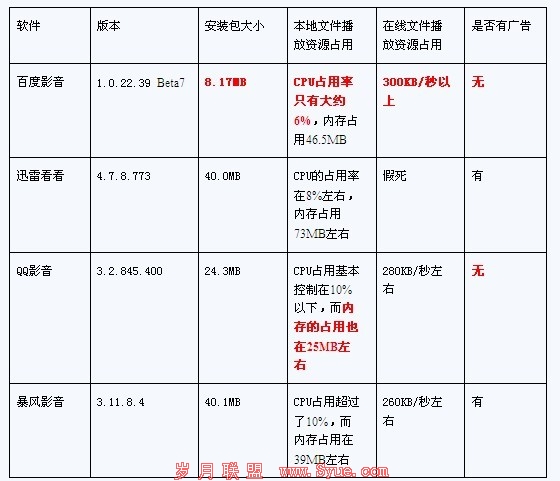 | 软件 | 版本 | 安装包大小 | 本地文件播放资源占用 | 在线文件播放资源占用 | 是否有广告 |
|---|---|---|---|---|---|
| 百度影音 | 1.0.22.39 Beta7 | 8.17MB | CPU占用率只有大约6%，内存占用46.5MB | 300KB/秒以上 | 无 |
| 迅雷看看 | 4.7.8.773 | 40.0MB | CPU的占用率在8%左右，内存占用73MB左右 | 假死 | 有 |
| QQ影音 | 3.2.845.400 | 24.3MB | CPU占用基本控制在10%以下，而内存的占用也在25MB左右 | 280KB/秒左右 | 无 |
| 暴风影音 | 3.11.8.4 | 40.1MB | CPU占用超过了10%，而内存占用在39MB左右 | 260KB/秒左右 | 有 |

岁月联盟 www.Syue.com